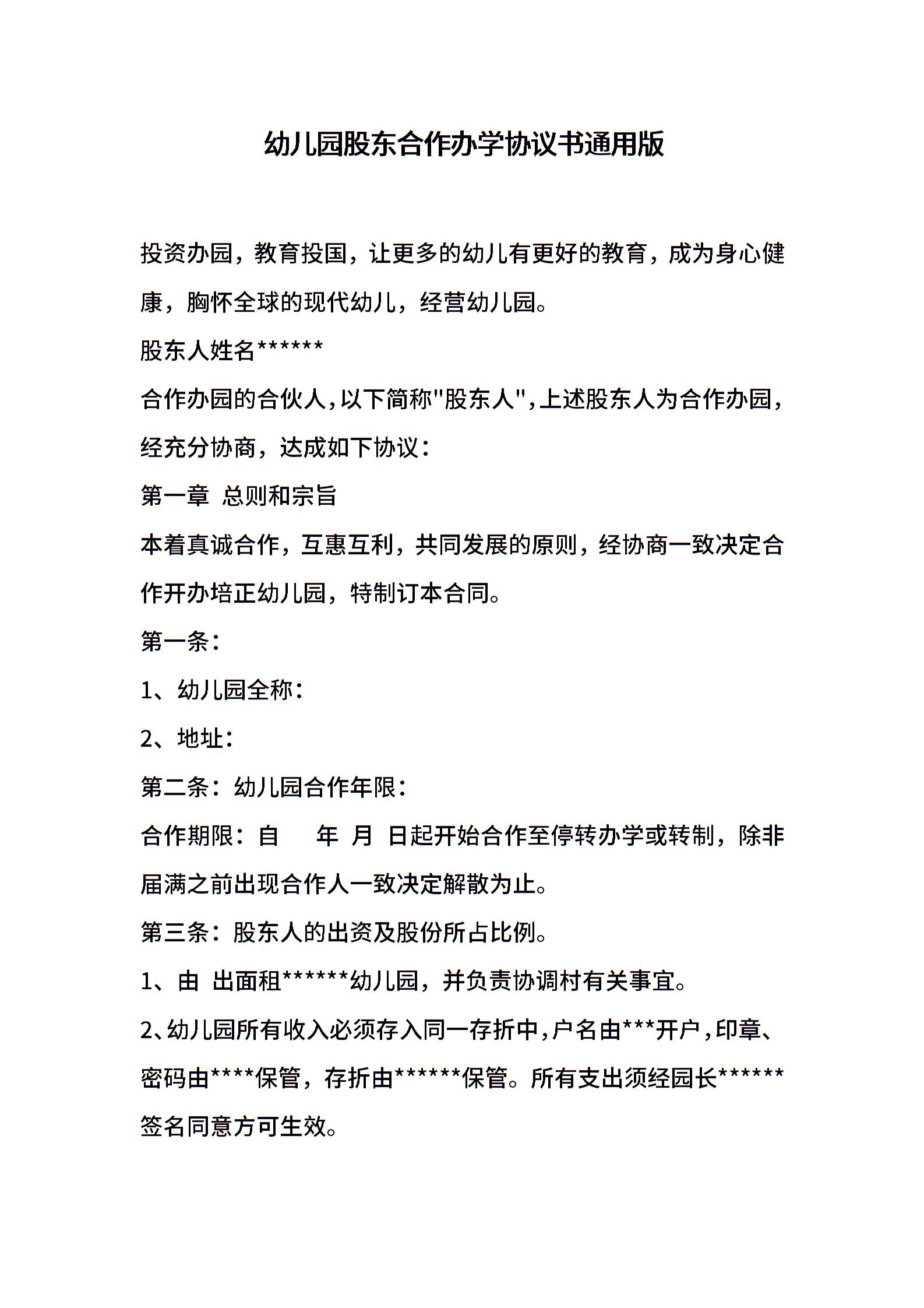 幼儿园股东合作办学协议书通用版

投资办园，教育投国，让更多的幼儿有更好的教育，成为身心健康，胸怀全球的现代幼儿，经营幼儿园。

股东人姓名******

合作办园的合伙人，以下简称"股东人"，上述股东人为合作办园，经充分协商，达成如下协议：

第一章 总则和宗旨

本着真诚合作，互惠互利，共同发展的原则，经协商一致决定合作开办培正幼儿园，特制订本合同。

第一条：

1、幼儿园全称：

2、地址：

第二条：幼儿园合作年限：

合作期限：自 年 月 日起开始合作至停转办学或转制，除非届满之前出现合作人一致决定解散为止。

第三条：股东人的出资及股份所占比例。

1、由 出面租******幼儿园，并负责协调村有关事宜。

2、幼儿园所有收入必须存入同一存折中，户名由***开户，印章、密码由****保管，存折由******保管。所有支出须经园长******签名同意方可生效。